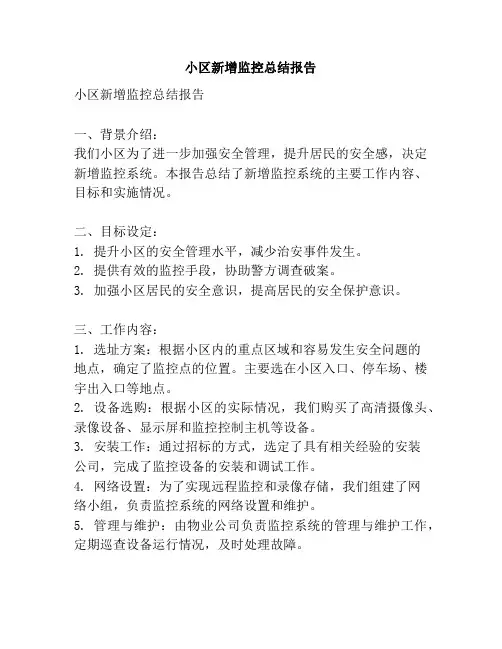 小区新增监控总结报告

小区新增监控总结报告

一、背景介绍：
我们小区为了进一步加强安全管理，提升居民的安全感，决定新增监控系统。本报告总结了新增监控系统的主要工作内容、目标和实施情况。

二、目标设定：
1. 提升小区的安全管理水平，减少治安事件发生。
2. 提供有效的监控手段，协助警方调查破案。
3. 加强小区居民的安全意识，提高居民的安全保护意识。

三、工作内容：
1. 选址方案：根据小区内的重点区域和容易发生安全问题的地点，确定了监控点的位置。主要选在小区入口、停车场、楼宇出入口等地点。
2. 设备选购：根据小区的实际情况，我们购买了高清摄像头、录像设备、显示屏和监控控制主机等设备。
3. 安装工作：通过招标的方式，选定了具有相关经验的安装公司，完成了监控设备的安装和调试工作。
4. 网络设置：为了实现远程监控和录像存储，我们组建了网络小组，负责监控系统的网络设置和维护。
5. 管理与维护：由物业公司负责监控系统的管理与维护工作，定期巡查设备运行情况，及时处理故障。